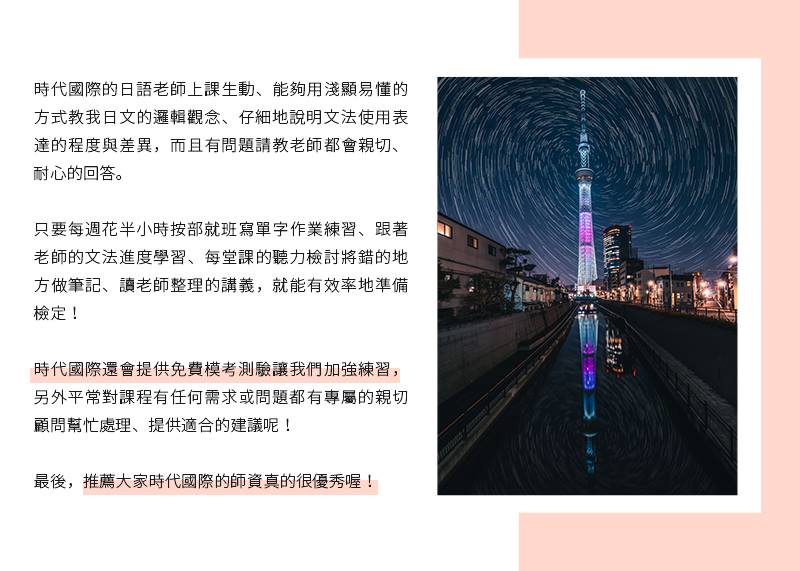 時代國際的日語老師上課生動、能夠用淺顯易懂的方式教我日文的邏輯觀念、仔細地說明文法使用表達的程度與差異，而且有問題請教老師都會親切、耐心的回答。

只要每週花半小時按部就班寫單字作業練習、跟著老師的文法進度學習、每堂課的聽力檢討將錯的地方做筆記、讀老師整理的講義，就能有效率地準備檢定！

時代國際還會提供免費模考測驗讓我們加強練習，另外平常對課程有任何需求或問題都有專屬的親切顧問幫忙處理、提供適合的建議呢！

最後，推薦大家時代國際的師資真的很優秀喔！